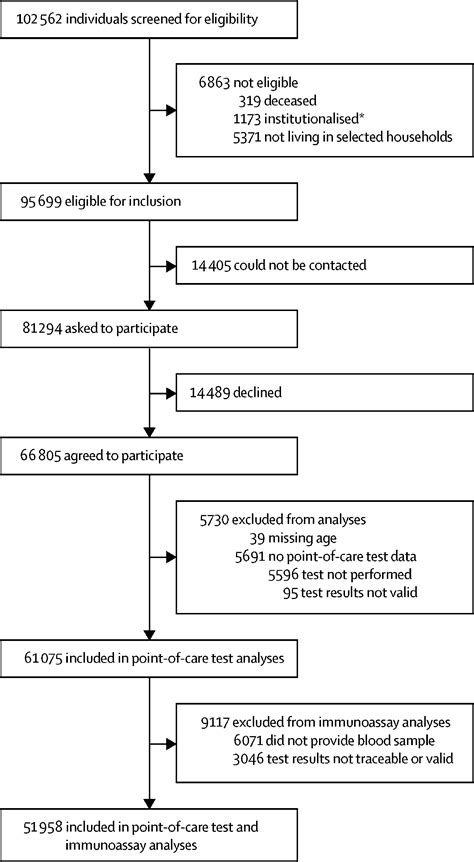 102 562 individuals screened for eligibility

6863 not eligible
319 deceased
1173 institutionalised*
5371 not living in selected households

95 699 eligible for inclusion

14 405 could not be contacted

81 294 asked to participate

14 489 declined

66 805 agreed to participate

5730 excluded from analyses
39 missing age
5691 no point-of-care test data
5596 test not performed
95 test results not valid

61 075 included in point-of-care test analyses

9117 excluded from immunoassay analyses
6071 did not provide blood sample
3046 test results not traceable or valid

51 958 included in point-of-care test and immunoassay analyses